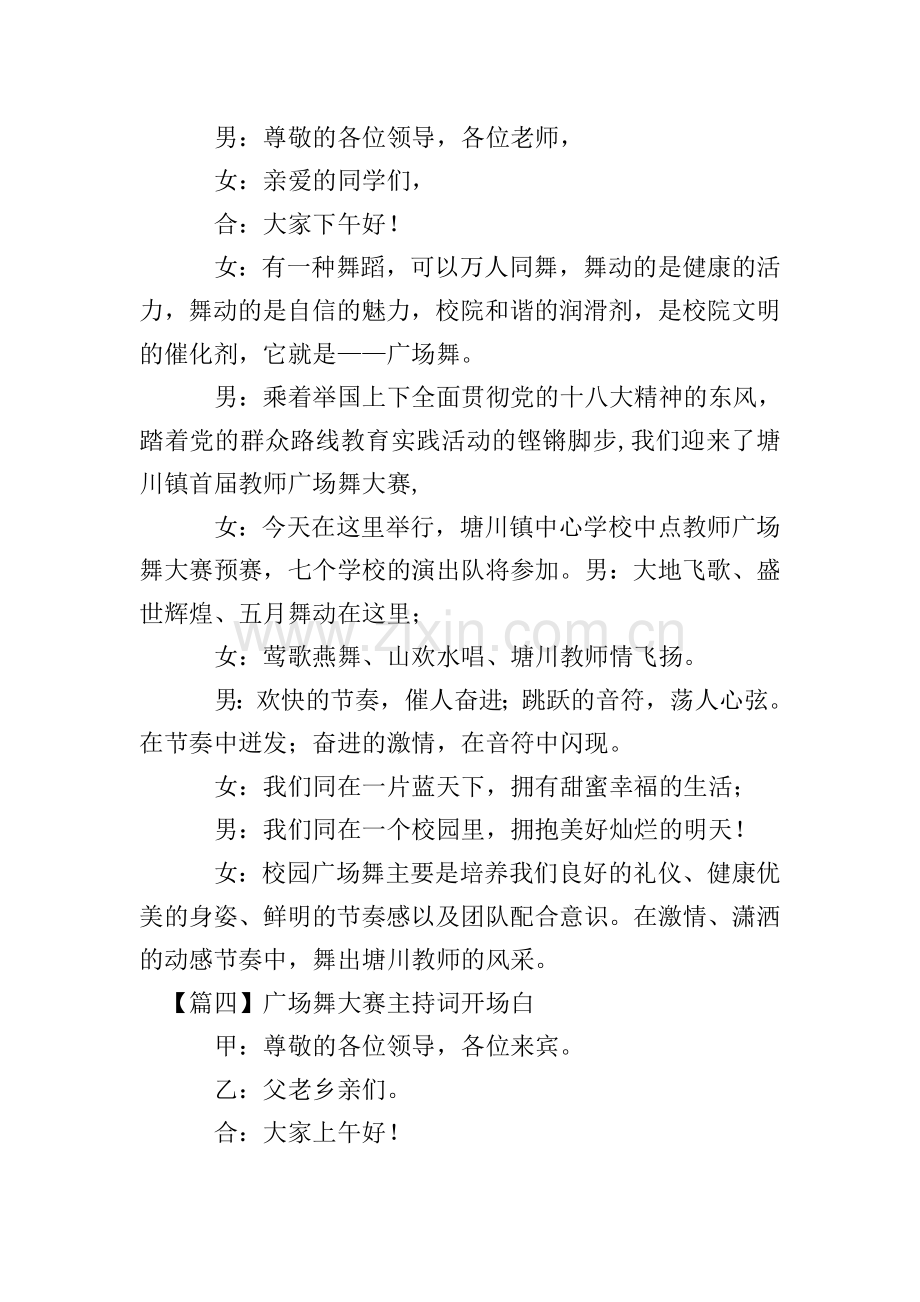 男：尊敬的各位领导，各位老师，

女：亲爱的同学们，

合：大家下午好！

女：有一种舞蹈，可以万人同舞，舞动的是健康的活力，舞动的是自信的魅力，校院和谐的润滑剂，是校院文明的催化剂，它就是——广场舞。

男：乘着举国上下全面贯彻党的十八大精神的东风，踏着党的群众路线教育实践活动的铿锵脚步,我们迎来了塘川镇首届教师广场舞大赛,

女：今天在这里举行，塘川镇中心学校中点教师广场舞大赛预赛，七个学校的演出队将参加。男：大地飞歌、盛世辉煌、五月舞动在这里；

女：莺歌燕舞、山欢水唱、塘川教师情飞扬。

男：欢快的节奏，催人奋进；跳跃的音符，荡人心弦。在节奏中迸发；奋进的激情，在音符中闪现。

女：我们同在一片蓝天下，拥有甜蜜幸福的生活；

男：我们同在一个校园里，拥抱美好灿烂的明天！

女：校园广场舞主要是培养我们良好的礼仪、健康优美的身姿、鲜明的节奏感以及团队配合意识。在激情、潇洒的动感节奏中，舞出塘川教师的风采。

【篇四】广场舞大赛主持词开场白

甲：尊敬的各位领导，各位来宾。

乙：父老乡亲们。

合：大家上午好！

www.zixin.com.cn